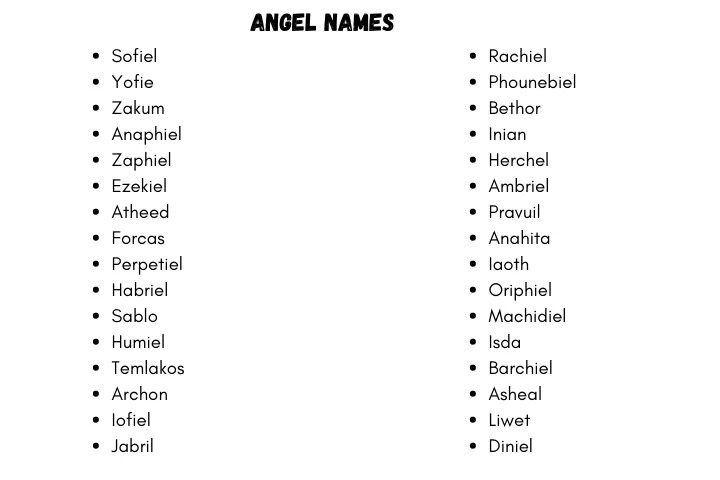 ANGEL NAMES

- Sofiel
- Yofie
- Zakum
- Anaphiel
- Zaphiel
- Ezekiel
- Atheed
- Forcas
- Perpetiel
- Habriel
- Sablo
- Humiel
- Temlakos
- Archon
- Iofiel
- Jabril

- Rachiel
- Phounebiel
- Bethor
- Inian
- Herchel
- Ambriel
- Pravuil
- Anahita
- Iaoth
- Oriphiel
- Machidiel
- Isda
- Barchiel
- Asheal
- Liwet
- Diniel